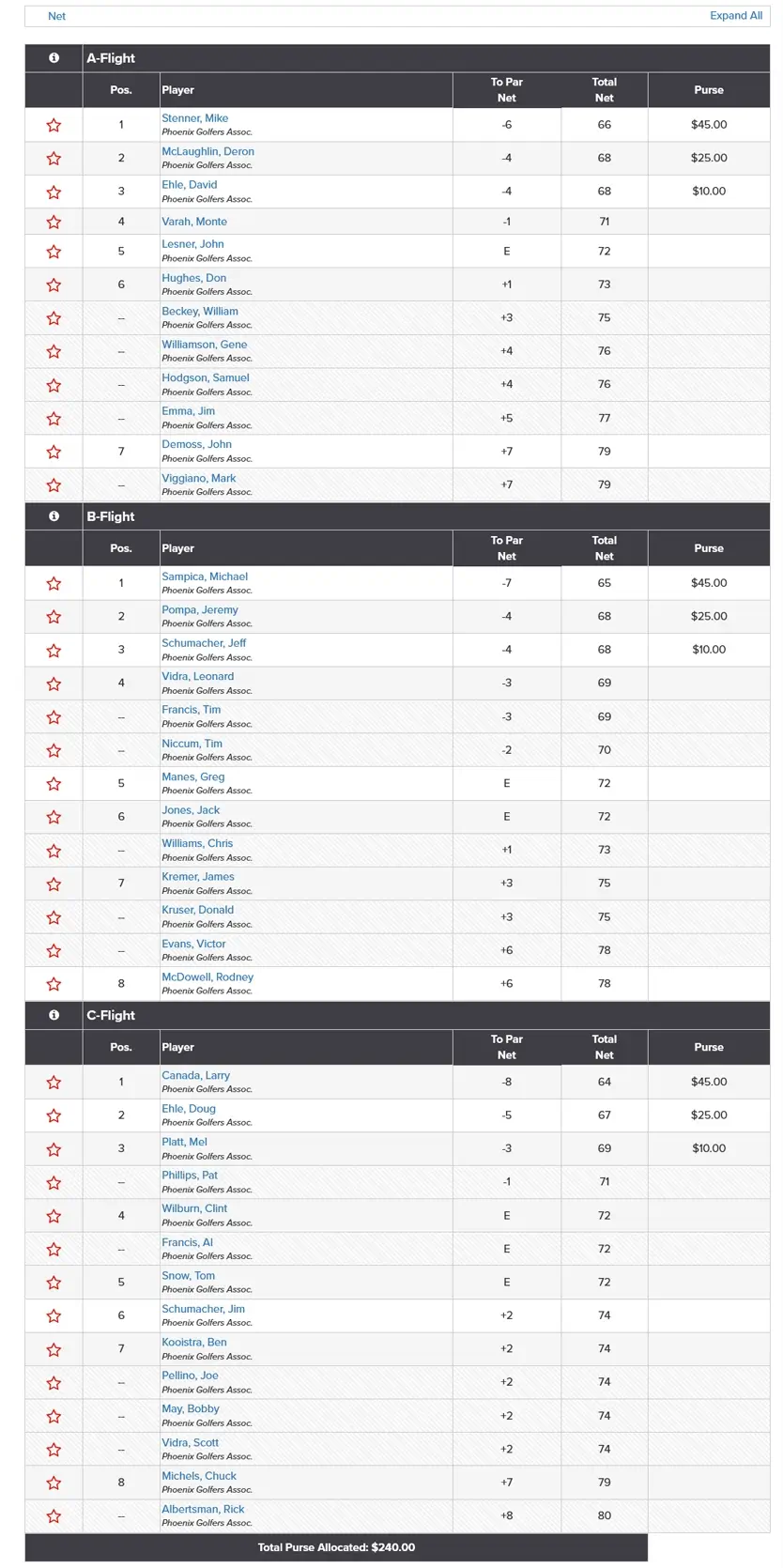 Net

Expand All

A-Flight

| Pos. | Player | To Par Net | Total Net | Purse |
|---|---|---|---|---|
| 1 | Stenner, Mike Phoenix Golfers Assoc. | -6 | 66 | $45.00 |
| 2 | McLaughlin, Deron Phoenix Golfers Assoc. | -4 | 68 | $25.00 |
| 3 | Ehle, David Phoenix Golfers Assoc. | -4 | 68 | $10.00 |
| 4 | Varah, Monte | -1 | 71 | |
| 5 | Lesner, John Phoenix Golfers Assoc. | E | 72 | |
| 6 | Hughes, Don Phoenix Golfers Assoc. | +1 | 73 | |
| -- | Beckey, William Phoenix Golfers Assoc. | +3 | 75 | |
| -- | Williamson, Gene Phoenix Golfers Assoc. | +4 | 76 | |
| -- | Hodgson, Samuel Phoenix Golfers Assoc. | +4 | 76 | |
| -- | Emma, Jim Phoenix Golfers Assoc. | +5 | 77 | |
| 7 | Demoss, John Phoenix Golfers Assoc. | +7 | 79 | |
| -- | Viggiano, Mark Phoenix Golfers Assoc. | +7 | 79 | |

B-Flight

| Pos. | Player | To Par Net | Total Net | Purse |
|---|---|---|---|---|
| 1 | Sampica, Michael Phoenix Golfers Assoc. | -7 | 65 | $45.00 |
| 2 | Pompa, Jeremy Phoenix Golfers Assoc. | -4 | 68 | $25.00 |
| 3 | Schumacher, Jeff Phoenix Golfers Assoc. | -4 | 68 | $10.00 |
| 4 | Vidra, Leonard Phoenix Golfers Assoc. | -3 | 69 | |
| -- | Francis, Tim Phoenix Golfers Assoc. | -3 | 69 | |
| -- | Niccum, Tim Phoenix Golfers Assoc. | -2 | 70 | |
| 5 | Manes, Greg Phoenix Golfers Assoc. | E | 72 | |
| 6 | Jones, Jack Phoenix Golfers Assoc. | E | 72 | |
| -- | Williams, Chris Phoenix Golfers Assoc. | +1 | 73 | |
| 7 | Kremer, James Phoenix Golfers Assoc. | +3 | 75 | |
| -- | Kruser, Donald Phoenix Golfers Assoc. | +3 | 75 | |
| -- | Evans, Victor Phoenix Golfers Assoc. | +6 | 78 | |
| 8 | McDowell, Rodney Phoenix Golfers Assoc. | +6 | 78 | |

C-Flight

| Pos. | Player | To Par Net | Total Net | Purse |
|---|---|---|---|---|
| 1 | Canada, Larry Phoenix Golfers Assoc. | -8 | 64 | $45.00 |
| 2 | Ehle, Doug Phoenix Golfers Assoc. | -5 | 67 | $25.00 |
| 3 | Platt, Mel Phoenix Golfers Assoc. | -3 | 69 | $10.00 |
| -- | Phillips, Pat Phoenix Golfers Assoc. | -1 | 71 | |
| 4 | Wilburn, Clint Phoenix Golfers Assoc. | E | 72 | |
| -- | Francis, Al Phoenix Golfers Assoc. | E | 72 | |
| 5 | Snow, Tom Phoenix Golfers Assoc. | E | 72 | |
| 6 | Schumacher, Jim Phoenix Golfers Assoc. | +2 | 74 | |
| 7 | Kooistra, Ben Phoenix Golfers Assoc. | +2 | 74 | |
| -- | Pellino, Joe Phoenix Golfers Assoc. | +2 | 74 | |
| -- | May, Bobby Phoenix Golfers Assoc. | +2 | 74 | |
| -- | Vidra, Scott Phoenix Golfers Assoc. | +2 | 74 | |
| 8 | Michels, Chuck Phoenix Golfers Assoc. | +7 | 79 | |
| -- | Albertsman, Rick Phoenix Golfers Assoc. | +8 | 80 | |

Total Purse Allocated: $240.00